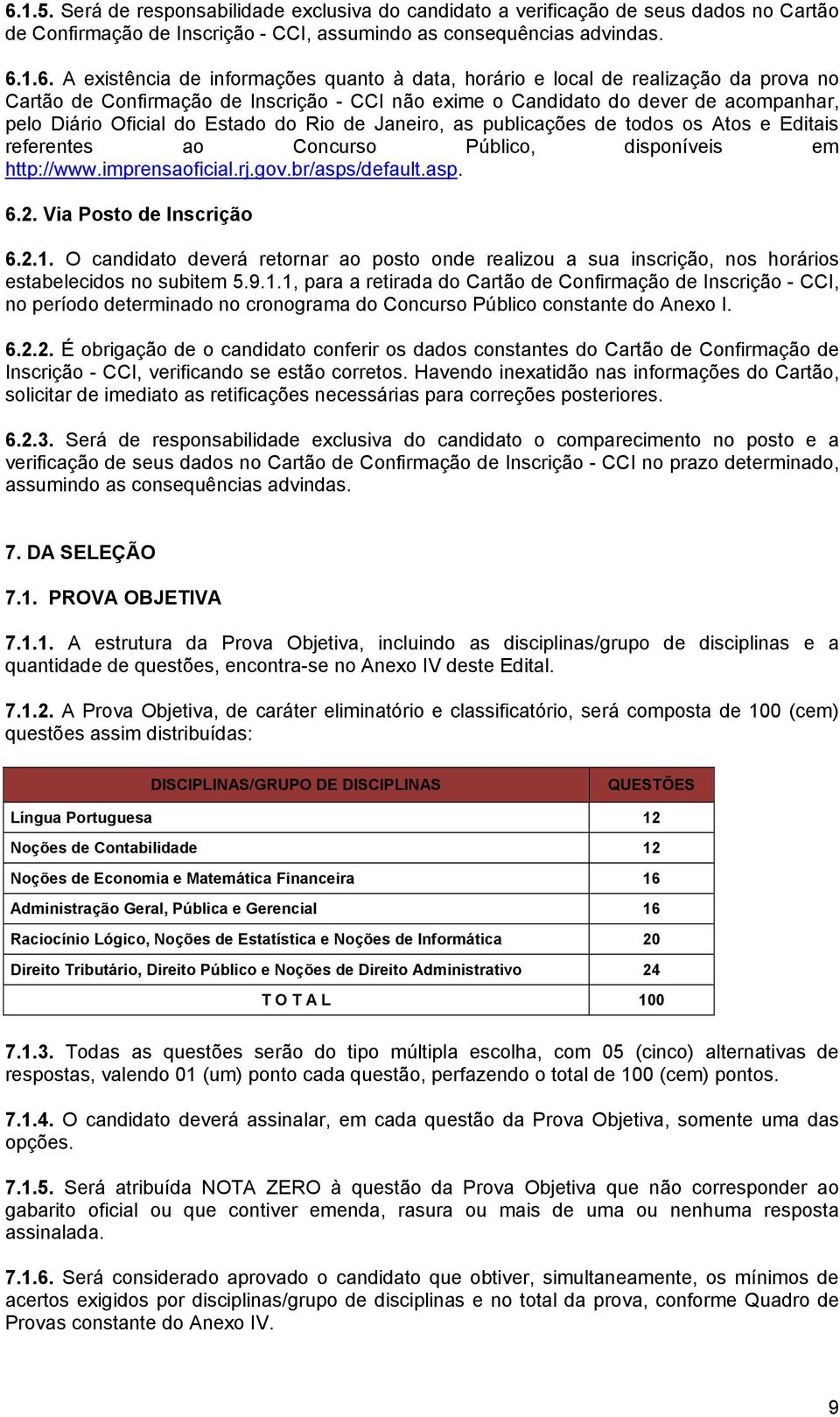 6.1.5. Será de responsabilidade exclusiva do candidato a verificação de seus dados no Cartão de Confirmação de Inscrição - CCI, assumindo as consequências advindas.

6.1.6. A existência de informações quanto à data, horário e local de realização da prova no Cartão de Confirmação de Inscrição - CCI não exime o Candidato do dever de acompanhar, pelo Diário Oficial do Estado do Rio de Janeiro, as publicações de todos os Atos e Editais referentes ao Concurso Público, disponíveis em http://www.imprensaoficial.rj.gov.br/asps/default.asp.

6.2. Via Posto de Inscrição

6.2.1. O candidato deverá retornar ao posto onde realizou a sua inscrição, nos horários estabelecidos no subitem 5.9.1.1, para a retirada do Cartão de Confirmação de Inscrição - CCI, no período determinado no cronograma do Concurso Público constante do Anexo I.

6.2.2. É obrigação de o candidato conferir os dados constantes do Cartão de Confirmação de Inscrição - CCI, verificando se estão corretos. Havendo inexatidão nas informações do Cartão, solicitar de imediato as retificações necessárias para correções posteriores.

6.2.3. Será de responsabilidade exclusiva do candidato o comparecimento no posto e a verificação de seus dados no Cartão de Confirmação de Inscrição - CCI no prazo determinado, assumindo as consequências advindas.

7. DA SELEÇÃO

7.1. PROVA OBJETIVA

7.1.1. A estrutura da Prova Objetiva, incluindo as disciplinas/grupo de disciplinas e a quantidade de questões, encontra-se no Anexo IV deste Edital.

7.1.2. A Prova Objetiva, de caráter eliminatório e classificatório, será composta de 100 (cem) questões assim distribuídas:

| DISCIPLINAS/GRUPO DE DISCIPLINAS | QUESTÕES |
|---|---|
| Língua Portuguesa | 12 |
| Noções de Contabilidade | 12 |
| Noções de Economia e Matemática Financeira | 16 |
| Administração Geral, Pública e Gerencial | 16 |
| Raciocínio Lógico, Noções de Estatística e Noções de Informática | 20 |
| Direito Tributário, Direito Público e Noções de Direito Administrativo | 24 |
| T O T A L | 100 |

7.1.3. Todas as questões serão do tipo múltipla escolha, com 05 (cinco) alternativas de respostas, valendo 01 (um) ponto cada questão, perfazendo o total de 100 (cem) pontos.

7.1.4. O candidato deverá assinalar, em cada questão da Prova Objetiva, somente uma das opções.

7.1.5. Será atribuída NOTA ZERO à questão da Prova Objetiva que não corresponder ao gabarito oficial ou que contiver emenda, rasura ou mais de uma ou nenhuma resposta assinalada.

7.1.6. Será considerado aprovado o candidato que obtiver, simultaneamente, os mínimos de acertos exigidos por disciplinas/grupo de disciplinas e no total da prova, conforme Quadro de Provas constante do Anexo IV.

9